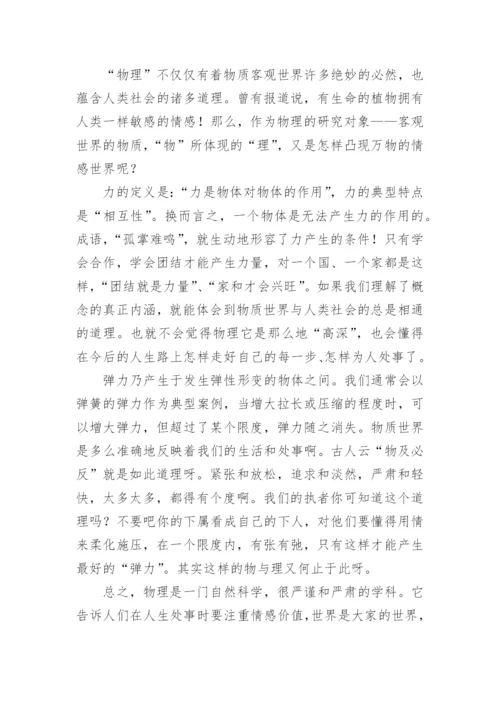 “物理”不仅仅有着物质客观世界许多绝妙的必然，也蕴含人类社会的诸多道理。曾有报道说，有生命的植物拥有人类一样敏感的情感！那么，作为物理的研究对象——客观世界的物质，“物”所体现的“理”，又是怎样凸现万物的情感世界呢？

力的定义是：“力是物体对物体的作用”，力的典型特点是“相互性”。换而言之，一个物体是无法产生力的作用的。成语，“孤掌难鸣”，就生动地形容了力产生的条件！只有学会合作，学会团结才能产生力量，对一个国、一个家都是这样，“团结就是力量”、“家和才会兴旺”。如果我们理解了概念的真正内涵，就能体会到物质世界与人类社会的总是相通的道理。也就不会觉得物理它是那么地“高深”，也会懂得在今后的人生路上怎样走好自己的每一步、怎样为人处事了。

弹力乃产生于发生弹性形变的物体之间。我们通常会以弹簧的弹力作为典型案例，当增大拉长或压缩的程度时，可以增大弹力，但超过了某个限度，弹力随之消失。物质世界是多么准确地反映着我们的生活和处事啊。古人云“物及必反”就是如此道理呀。紧张和放松，追求和淡然，严肃和轻快，太多太多，都得有个度啊。我们的执者你可知道这个道理吗？不要吧你的下属看成自己的下人，对他们要懂得用情来柔化施压，在一个限度内，有张有弛，只有这样才能产生最好的“弹力”。其实这样的物与理又何止于此呀。

总之，物理是一门自然科学，很严谨和严肃的学科。它告诉人们在人生处事时要注重情感价值，世界是大家的世界，